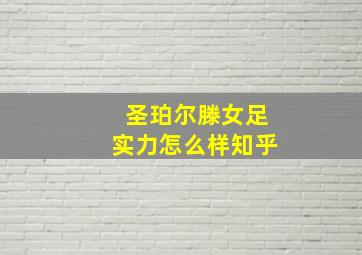 圣珀尔滕女足
实力怎么样知乎